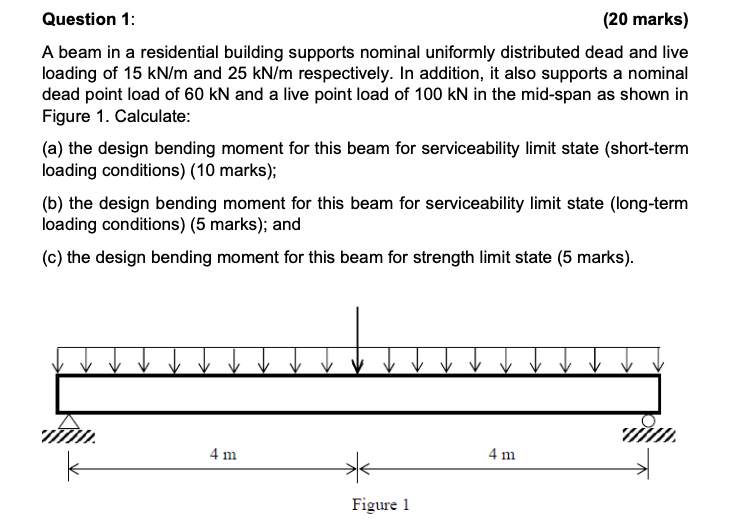 Question 1: (20 marks)

A beam in a residential building supports nominal uniformly distributed dead and live loading of 15 kN/m and 25 kN/m respectively. In addition, it also supports a nominal dead point load of 60 kN and a live point load of 100 kN in the mid-span as shown in Figure 1. Calculate:

(a) the design bending moment for this beam for serviceability limit state (short-term loading conditions) (10 marks);

(b) the design bending moment for this beam for serviceability limit state (long-term loading conditions) (5 marks); and

(c) the design bending moment for this beam for strength limit state (5 marks).

4 m

4 m

Figure 1